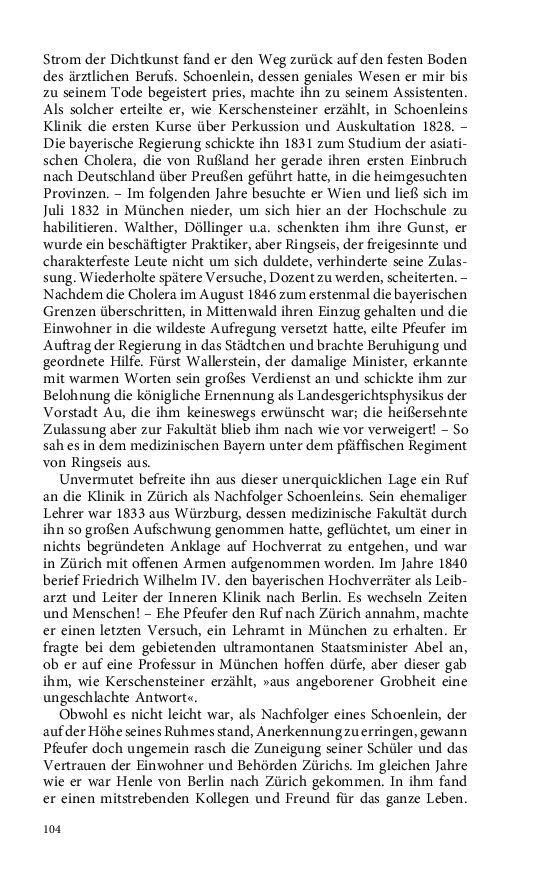 Strom der Dichtkunst fand er den Weg zurück auf den festen Boden des ärztlichen Berufs. Schoenlein, dessen geniales Wesen er mir bis zu seinem Tode begeistert pries, machte ihn zu seinem Assistenten. Als solcher erteilte er, wie Kerschensteiner erzählt, in Schoenleins Klinik die ersten Kurse über Perkussion und Auskultation 1828. – Die bayerische Regierung schickte ihn 1831 zum Studium der asiatischen Cholera, die von Rußland her gerade ihren ersten Einbruch nach Deutschland über Preußen geführt hatte, in die heimgesuchten Provinzen. – Im folgenden Jahre besuchte er Wien und ließ sich im Juli 1832 in München nieder, um sich hier an der Hochschule zu habilitieren. Walther, Döllinger u.a. schenkten ihm ihre Gunst, er wurde ein beschäftigter Praktiker, aber Ringseis, der freigesinnte und charakterfeste Leute nicht um sich duldete, verhinderte seine Zulassung. Wiederholte spätere Versuche, Dozent zu werden, scheiterten. – Nachdem die Cholera im August 1846 zum erstenmal die bayerischen Grenzen überschritten, in Mittenwald ihren Einzug gehalten und die Einwohner in die wildeste Aufregung versetzt hatte, eilte Pfeufer im Auftrag der Regierung in das Städtchen und brachte Beruhigung und geordnete Hilfe. Fürst Wallerstein, der damalige Minister, erkannte mit warmen Worten sein großes Verdienst an und schickte ihm zur Belohnung die königliche Ernennung als Landesgerichtsphysikus der Vorstadt Au, die ihm keineswegs erwünscht war; die heißersehnte Zulassung aber zur Fakultät blieb ihm nach wie vor verweigert! – So sah es in dem medizinischen Bayern unter dem pfäffischen Regiment von Ringseis aus.

Unvermutet befreite ihn aus dieser unerquicklichen Lage ein Ruf an die Klinik in Zürich als Nachfolger Schoenleins. Sein ehemaliger Lehrer war 1833 aus Würzburg, dessen medizinische Fakultät durch ihn so großen Aufschwung genommen hatte, geflüchtet, um einer in nichts begründeten Anklage auf Hochverrat zu entgehen, und war in Zürich mit offenen Armen aufgenommen worden. Im Jahre 1840 berief Friedrich Wilhelm IV. den bayerischen Hochverräter als Leibarzt und Leiter der Inneren Klinik nach Berlin. Es wechseln Zeiten und Menschen! – Ehe Pfeufer den Ruf nach Zürich annahm, machte er einen letzten Versuch, ein Lehramt in München zu erhalten. Er fragte bei dem gebietenden ultramontanen Staatsminister Abel an, ob er auf eine Professur in München hoffen dürfe, aber dieser gab ihm, wie Kerschensteiner erzählt, »aus angeborener Grobheit eine ungeschlachte Antwort«.

Obwohl es nicht leicht war, als Nachfolger eines Schoenlein, der auf der Höhe seines Ruhmes stand, Anerkennung zu erringen, gewann Pfeufer doch ungemein rasch die Zuneigung seiner Schüler und das Vertrauen der Einwohner und Behörden Zürichs. Im gleichen Jahre wie er war Henle von Berlin nach Zürich gekommen. In ihm fand er einen mitstrebenden Kollegen und Freund für das ganze Leben.

104